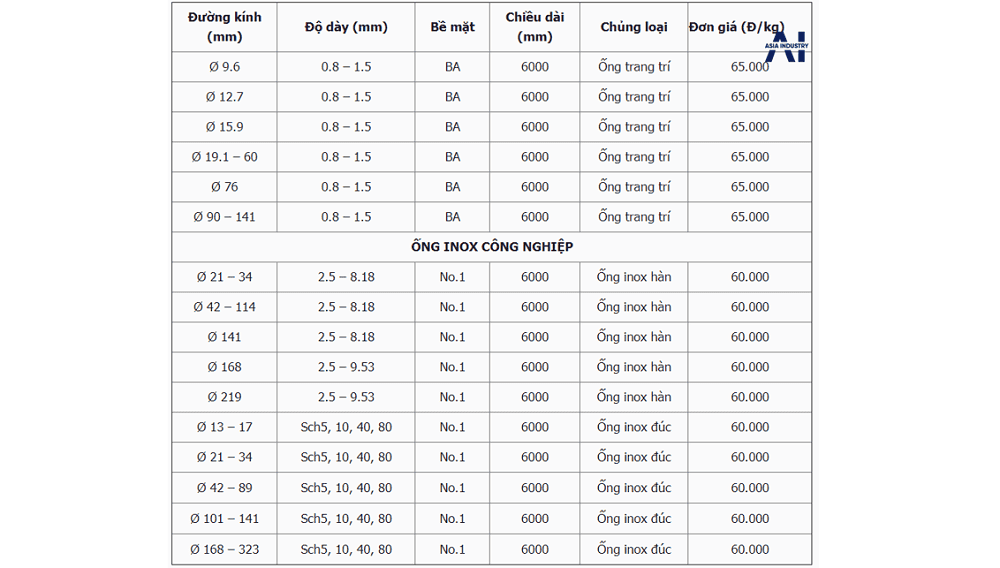 | Đường kính (mm) | Độ dày (mm) | Bề mặt | Chiều dài (mm) | Chủng loại | Đơn giá (Đ/kg) |
|---|---|---|---|---|---|
| Ø 9.6 | 0.8 – 1.5 | BA | 6000 | Ống trang trí | 65.000 |
| Ø 12.7 | 0.8 – 1.5 | BA | 6000 | Ống trang trí | 65.000 |
| Ø 15.9 | 0.8 – 1.5 | BA | 6000 | Ống trang trí | 65.000 |
| Ø 19.1 – 60 | 0.8 – 1.5 | BA | 6000 | Ống trang trí | 65.000 |
| Ø 76 | 0.8 – 1.5 | BA | 6000 | Ống trang trí | 65.000 |
| Ø 90 – 141 | 0.8 – 1.5 | BA | 6000 | Ống trang trí | 65.000 |
| ỐNG INOX CÔNG NGHIỆP | | | | | |
| Ø 21 – 34 | 2.5 – 8.18 | No.1 | 6000 | Ống inox hàn | 60.000 |
| Ø 42 – 114 | 2.5 – 8.18 | No.1 | 6000 | Ống inox hàn | 60.000 |
| Ø 141 | 2.5 – 8.18 | No.1 | 6000 | Ống inox hàn | 60.000 |
| Ø 168 | 2.5 – 9.53 | No.1 | 6000 | Ống inox hàn | 60.000 |
| Ø 219 | 2.5 – 9.53 | No.1 | 6000 | Ống inox hàn | 60.000 |
| Ø 13 – 17 | Sch5, 10, 40, 80 | No.1 | 6000 | Ống inox đúc | 60.000 |
| Ø 21 – 34 | Sch5, 10, 40, 80 | No.1 | 6000 | Ống inox đúc | 60.000 |
| Ø 42 – 89 | Sch5, 10, 40, 80 | No.1 | 6000 | Ống inox đúc | 60.000 |
| Ø 101 – 141 | Sch5, 10, 40, 80 | No.1 | 6000 | Ống inox đúc | 60.000 |
| Ø 168 – 323 | Sch5, 10, 40, 80 | No.1 | 6000 | Ống inox đúc | 60.000 |

AI
ASIA INDUSTRY